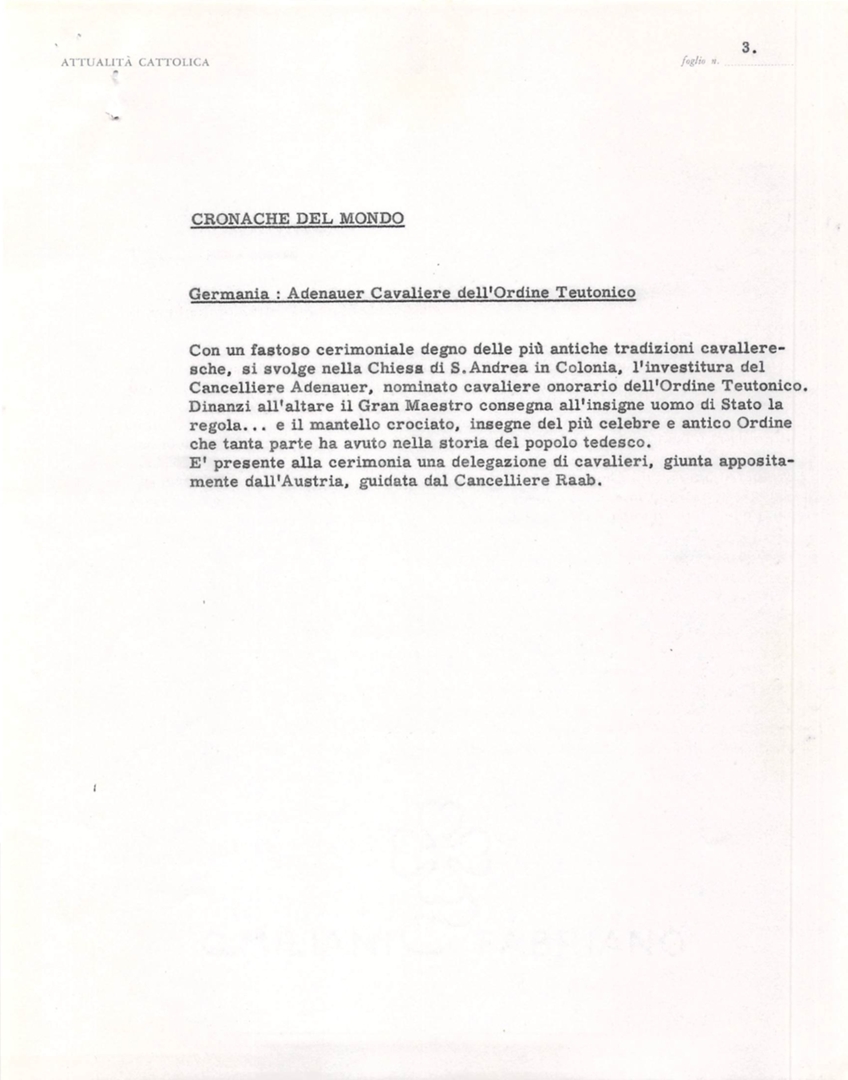 ATTUALITÀ CATTOLICA

foglio n. 3.

CRONACHE DEL MONDO

Germania : Adenauer Cavaliere dell'Ordine Teutonico

Con un fastoso cerimoniale degno delle più antiche tradizioni cavalleresche, si svolge nella Chiesa di S.Andrea in Colonia, l'investitura del Cancelliere Adenauer, nominato cavaliere onorario dell'Ordine Teutonico. Dinanzi all'altare il Gran Maestro consegna all'insigne uomo di Stato la regola... e il mantello crociato, insegne del più celebre e antico Ordine che tanta parte ha avuto nella storia del popolo tedesco.
E' presente alla cerimonia una delegazione di cavalieri, giunta appositamente dall'Austria, guidata dal Cancelliere Raab.